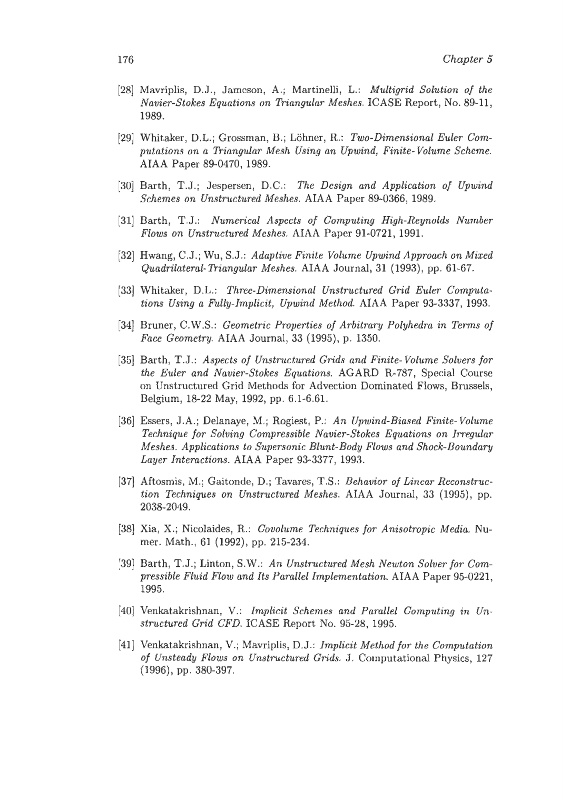 176 Chapter 5

[28] Mavriplis, D.J., Jameson, A.; Martinelli, L.: Multigrid Solution of the Navier-Stokes Equations on Triangular Meshes. ICASE Report, No. 89-11, 1989.

[29] Whitaker, D.L.; Grossman, B.; Löhner, R.: Two-Dimensional Euler Computations on a Triangular Mesh Using an Upwind, Finite-Volume Scheme. AIAA Paper 89-0470, 1989.

[30] Barth, T.J.; Jespersen, D.C.: The Design and Application of Upwind Schemes on Unstructured Meshes. AIAA Paper 89-0366, 1989.

[31] Barth, T.J.: Numerical Aspects of Computing High-Reynolds Number Flows on Unstructured Meshes. AIAA Paper 91-0721, 1991.

[32] Hwang, C.J.; Wu, S.J.: Adaptive Finite Volume Upwind Approach on Mixed Quadrilateral-Triangular Meshes. AIAA Journal, 31 (1993), pp. 61-67.

[33] Whitaker, D.L.: Three-Dimensional Unstructured Grid Euler Computations Using a Fully-Implicit, Upwind Method. AIAA Paper 93-3337, 1993.

[34] Bruner, C.W.S.: Geometric Properties of Arbitrary Polyhedra in Terms of Face Geometry. AIAA Journal, 33 (1995), p. 1350.

[35] Barth, T.J.: Aspects of Unstructured Grids and Finite-Volume Solvers for the Euler and Navier-Stokes Equations. AGARD R-787, Special Course on Unstructured Grid Methods for Advection Dominated Flows, Brussels, Belgium, 18-22 May, 1992, pp. 6.1-6.61.

[36] Essers, J.A.; Delanaye, M.; Rogiest, P.: An Upwind-Biased Finite-Volume Technique for Solving Compressible Navier-Stokes Equations on Irregular Meshes. Applications to Supersonic Blunt-Body Flows and Shock-Boundary Layer Interactions. AIAA Paper 93-3377, 1993.

[37] Aftosmis, M.; Gaitonde, D.; Tavares, T.S.: Behavior of Linear Reconstruction Techniques on Unstructured Meshes. AIAA Journal, 33 (1995), pp. 2038-2049.

[38] Xia, X.; Nicolaides, R.: Covolume Techniques for Anisotropic Media. Numer. Math., 61 (1992), pp. 215-234.

[39] Barth, T.J.; Linton, S.W.: An Unstructured Mesh Newton Solver for Compressible Fluid Flow and Its Parallel Implementation. AIAA Paper 95-0221, 1995.

[40] Venkatakrishnan, V.: Implicit Schemes and Parallel Computing in Unstructured Grid CFD. ICASE Report No. 95-28, 1995.

[41] Venkatakrishnan, V.; Mavriplis, D.J.: Implicit Method for the Computation of Unsteady Flows on Unstructured Grids. J. Computational Physics, 127 (1996), pp. 380-397.